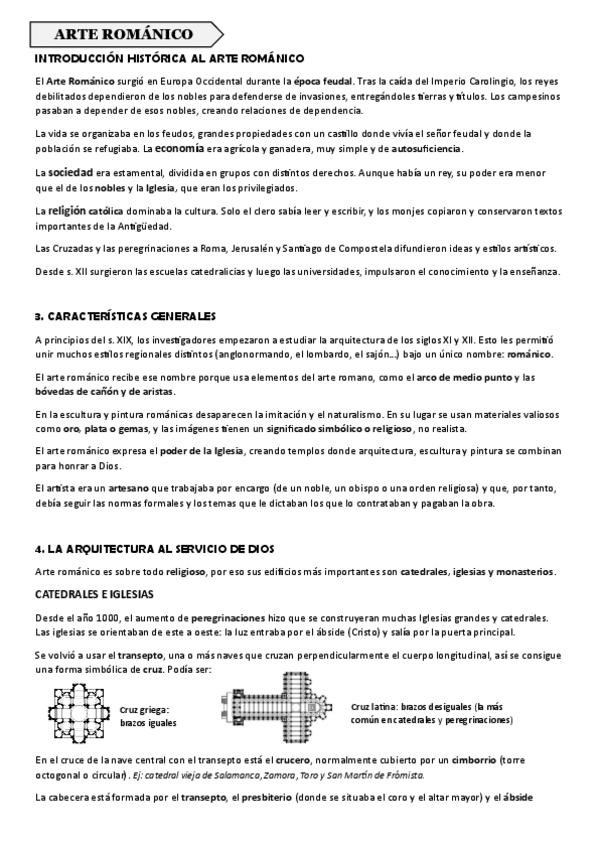 ARTE ROMÁNICO

INTRODUCCIÓN HISTÓRICA AL ARTE ROMÁNICO

El Arte Románico surgió en Europa Occidental durante la época feudal. Tras la caída del Imperio Carolingio, los reyes debilitados dependieron de los nobles para defenderse de invasiones, entregándoles tierras y títulos. Los campesinos pasaban a depender de esos nobles, creando relaciones de dependencia.

La vida se organizaba en los feudos, grandes propiedades con un castillo donde vivía el señor feudal y donde la población se refugiaba. La economía era agrícola y ganadera, muy simple y de autosuficiencia.

La sociedad era estamental, dividida en grupos con distintos derechos. Aunque había un rey, su poder era menor que el de los nobles y la Iglesia, que eran los privilegiados.

La religión católica dominaba la cultura. Solo el clero sabía leer y escribir, y los monjes copiaron y conservaron textos importantes de la Antigüedad.

Las Cruzadas y las peregrinaciones a Roma, Jerusalén y Santiago de Compostela difundieron ideas y estilos artísticos.

Desde s. XII surgieron las escuelas catedralicias y luego las universidades, impulsaron el conocimiento y la enseñanza.

3. CARACTERÍSTICAS GENERALES

A principios del s. XIX, los investigadores empezaron a estudiar la arquitectura de los siglos XI y XII. Esto les permitió unir muchos estilos regionales distintos (anglonormando, el lombardo, el sajón...) bajo un único nombre: románico.

El arte románico recibe ese nombre porque usa elementos del arte romano, como el arco de medio punto y las bóvedas de cañón y de aristas.

En la escultura y pintura románicas desaparecen la imitación y el naturalismo. En su lugar se usan materiales valiosos como oro, plata o gemas, y las imágenes tienen un significado simbólico o religioso, no realista.

El arte románico expresa el poder de la Iglesia, creando templos donde arquitectura, escultura y pintura se combinan para honrar a Dios.

El artista era un artesano que trabajaba por encargo (de un noble, un obispo o una orden religiosa) y que, por tanto, debía seguir las normas formales y los temas que le dictaban los que lo contrataban y pagaban la obra.

4. LA ARQUITECTURA AL SERVICIO DE DIOS

Arte románico es sobre todo religioso, por eso sus edificios más importantes son catedrales, iglesias y monasterios.

CATEDRALES E IGLESIAS

Desde el año 1000, el aumento de peregrinaciones hizo que se construyeran muchas Iglesias grandes y catedrales. Las iglesias se orientaban de este a oeste: la luz entraba por el ábside (Cristo) y salía por la puerta principal.

Se volvió a usar el transepto, una o más naves que cruzan perpendicularmente el cuerpo longitudinal, así se consigue una forma simbólica de cruz. Podía ser:

Cruz griega: brazos iguales

Cruz latina: brazos desiguales (la más común en catedrales y peregrinaciones)

En el cruce de la nave central con el transepto está el crucero, normalmente cubierto por un cimborrio (torre octogonal o circular). Ej: catedral vieja de Salamanca, Zamora, Toro y San Martín de Frómista.

La cabecera está formada por el transepto, el presbiterio (donde se situaba el coro y el altar mayor) y el ábside